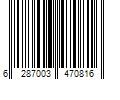 6 287003 470816